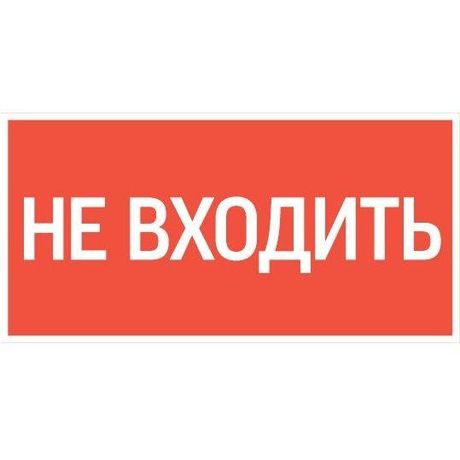 НЕ ВХОДИТЬ